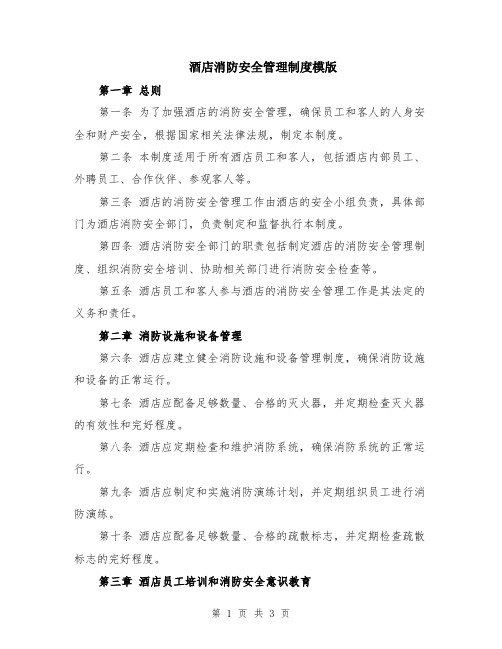 酒店消防安全管理制度模版

第一章 总则

第一条 为了加强酒店的消防安全管理，确保员工和客人的人身安全和财产安全，根据国家相关法律法规，制定本制度。

第二条 本制度适用于所有酒店员工和客人，包括酒店内部员工、外聘员工、合作伙伴、参观客人等。

第三条 酒店的消防安全管理工作由酒店的安全小组负责，具体部门为酒店消防安全部门，负责制定和监督执行本制度。

第四条 酒店消防安全部门的职责包括制定酒店的消防安全管理制度、组织消防安全培训、协助相关部门进行消防安全检查等。

第五条 酒店员工和客人参与酒店的消防安全管理工作是其法定的义务和责任。

第二章 消防设施和设备管理

第六条 酒店应建立健全消防设施和设备管理制度，确保消防设施和设备的正常运行。

第七条 酒店应配备足够数量、合格的灭火器，并定期检查灭火器的有效性和完好程度。

第八条 酒店应定期检查和维护消防系统，确保消防系统的正常运行。

第九条 酒店应制定和实施消防演练计划，并定期组织员工进行消防演练。

第十条 酒店应配备足够数量、合格的疏散标志，并定期检查疏散标志的完好程度。

第三章 酒店员工培训和消防安全意识教育

第 1 页 共 3 页